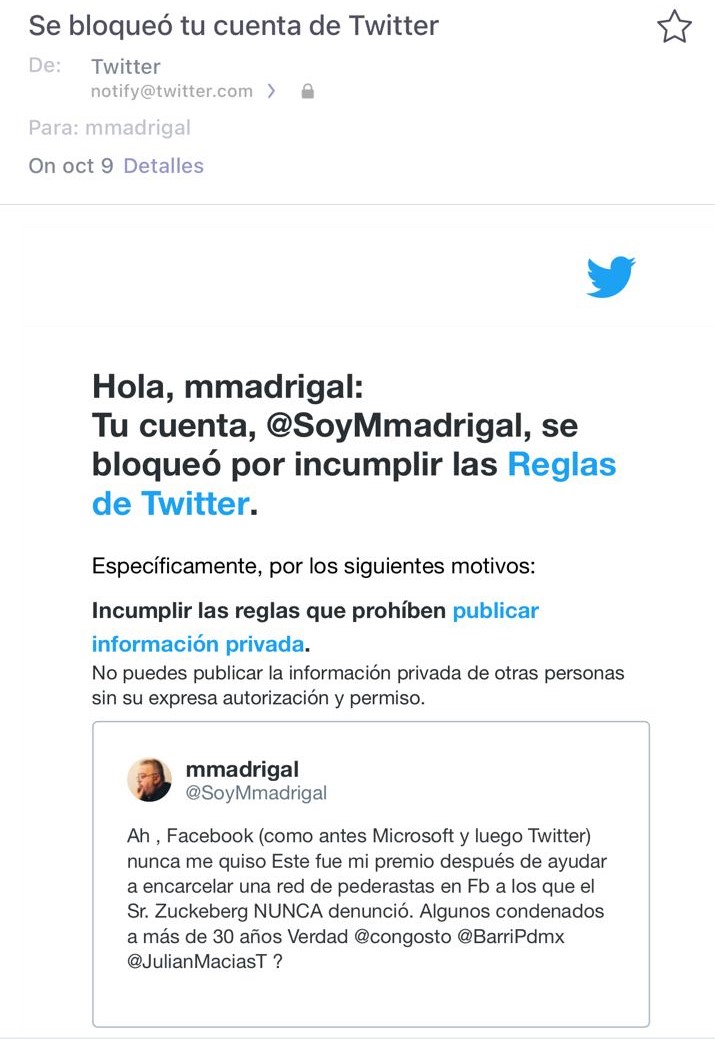 Se bloqueó tu cuenta de Twitter

De: Twitter
notify@twitter.com

Para: mmadrigal

On oct 9 Detalles

Hola, mmadrigal:
Tu cuenta, @SoyMmadrigal, se bloqueó por incumplir las Reglas de Twitter.

Específicamente, por los siguientes motivos:

Incumplir las reglas que prohíben publicar información privada.
No puedes publicar la información privada de otras personas sin su expresa autorización y permiso.

mmadrigal
@SoyMmadrigal

Ah , Facebook (como antes Microsoft y luego Twitter) nunca me quiso Este fue mi premio después de ayudar a encarcelar una red de pederastas en Fb a los que el Sr. Zuckeberg NUNCA denunció. Algunos condenados a más de 30 años Verdad @congosto @BarriPdmx @JulianMaciasT ?